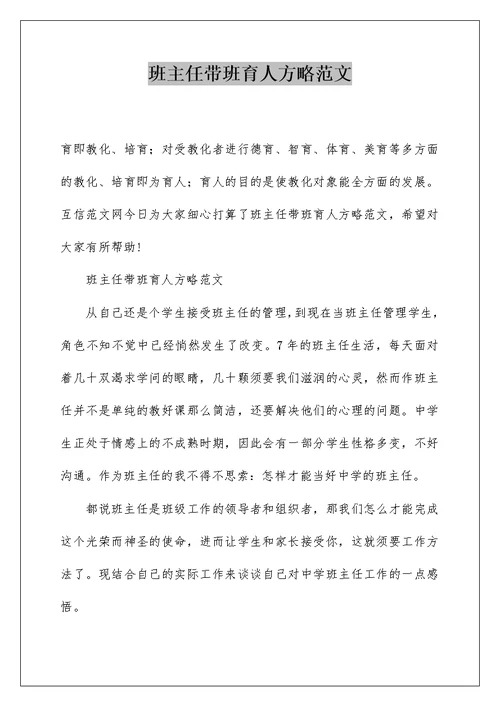 班主任带班育人方略范文

育即教化、培育；对受教化者进行德育、智育、体育、美育等多方面的教化、培育即为育人；育人的目的是使教化对象能全方面的发展。互信范文网今日为大家细心打算了班主任带班育人方略范文，希望对大家有所帮助！

班主任带班育人方略范文

从自己还是个学生接受班主任的管理，到现在当班主任管理学生，角色不知不觉中已经悄然发生了改变。7年的班主任生活，每天面对着几十双渴求学问的眼睛，几十颗须要我们滋润的心灵，然而作班主任并不是单纯的教好课那么简洁，还要解决他们的心理的问题。中学生正处于情感上的不成熟时期，因此会有一部分学生性格多变，不好沟通。作为班主任的我不得不思索：怎样才能当好中学的班主任。

都说班主任是班级工作的领导者和组织者，那我们怎么才能完成这个光荣而神圣的使命，进而让学生和家长接受你，这就须要工作方法了。现结合自己的实际工作来谈谈自己对中学班主任工作的一点感悟。